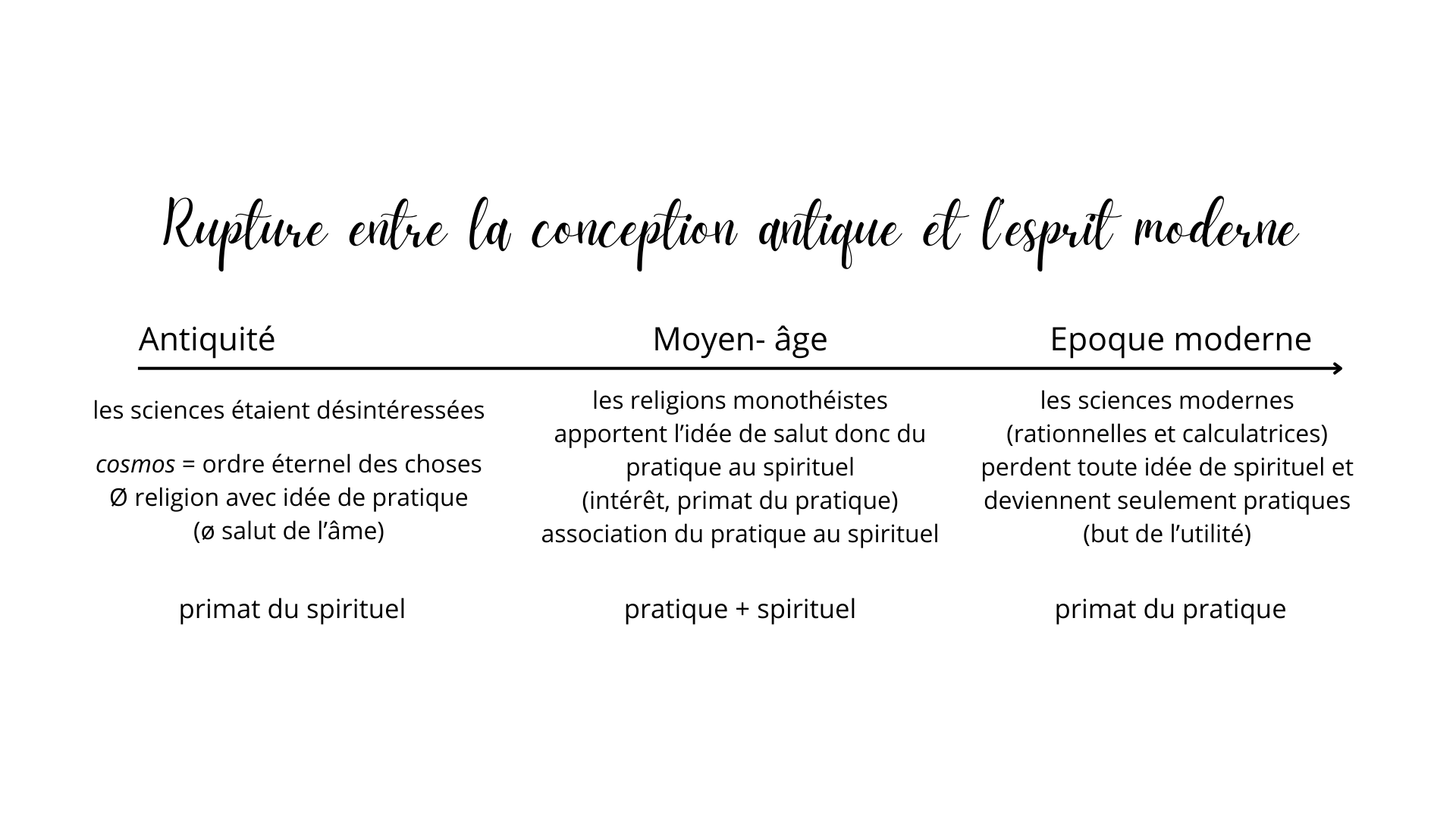 Rupture entre la conception antique et l'esprit moderne

Antiquité

les sciences étaient désintéressées

cosmos = ordre éternel des choses
Ø religion avec idée de pratique
(ø salut de l'âme)

primat du spirituel

Moyen- âge

les religions monothéistes apportent l'idée de salut donc du pratique au spirituel
(intérêt, primat du pratique)
association du pratique au spirituel

pratique + spirituel

Epoque moderne

les sciences modernes
(rationnelles et calculatrices)
perdent toute idée de spirituel et deviennent seulement pratiques
(but de l'utilité)

primat du pratique